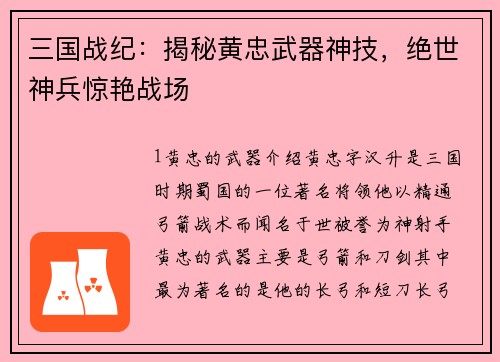 三国战纪：揭秘黄忠武器神技，绝世神兵惊艳战场

1黄忠的武器介绍黄忠字汉升是三国时期蜀国的一位著名将领他以精通弓箭战术而闻名于世被誉为神射手黄忠的武器主要是弓箭和刀剑其中最为著名的是他的长弓和短刀长弓